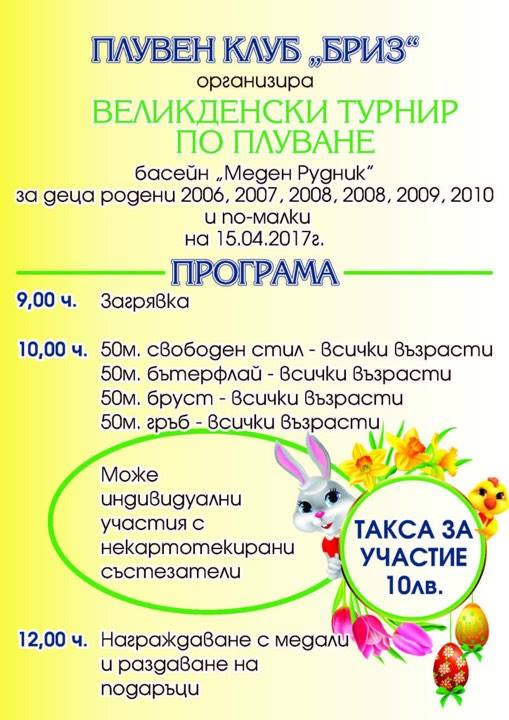 ПЛУВЕН КЛУБ „БРИЗ“
организира
ВЕЛИКДЕНСКИ ТУРНИР ПО ПЛУВАНЕ
басейн „Меден Рудник“
за деца родени 2006, 2007, 2008, 2008, 2009, 2010 и по-малки
на 15.04.2017г.

ПРОГРАМА

9,00 ч. Загрявка

10,00 ч. 50м. свободен стил - всички възрасти
50м. бътерфлай - всички възрасти
50м. бруст - всички възрасти
50м. гръб - всички възрасти

Може индивидуални участия с некартотекирани състезатели

ТАКСА ЗА УЧАСТИЕ 10лв.

12,00 ч. Награждаване с медали и раздаване на подаръци